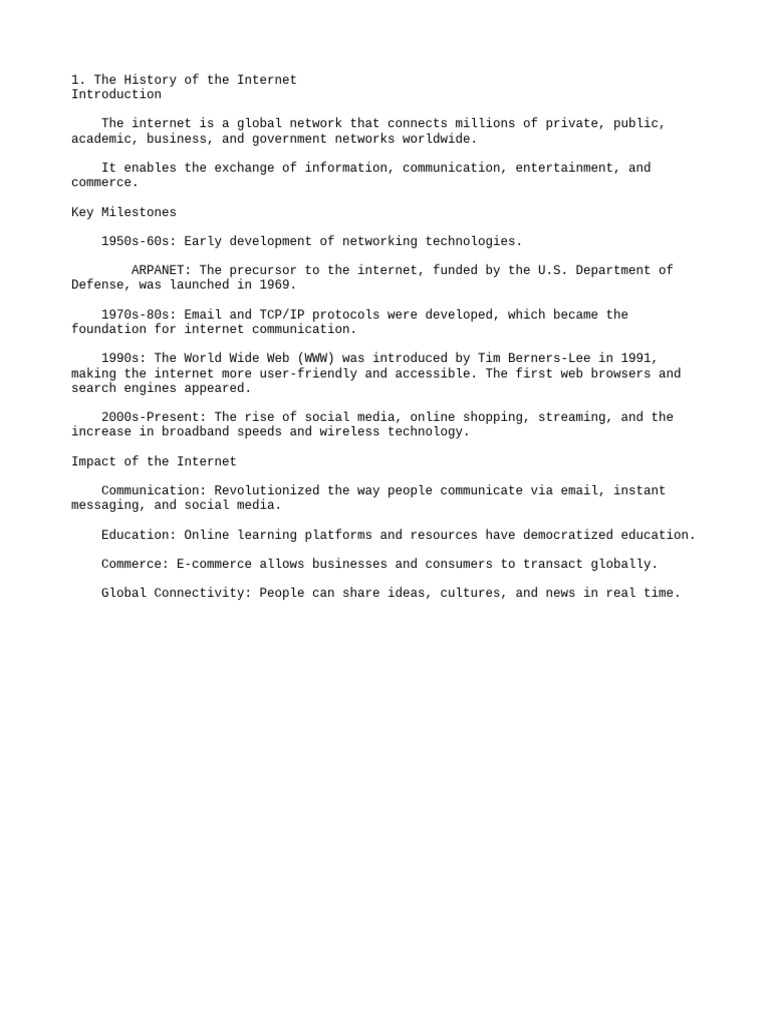 1. The History of the Internet
Introduction

The internet is a global network that connects millions of private, public, academic, business, and government networks worldwide.

It enables the exchange of information, communication, entertainment, and commerce.

Key Milestones

1950s-60s: Early development of networking technologies.

ARPANET: The precursor to the internet, funded by the U.S. Department of Defense, was launched in 1969.

1970s-80s: Email and TCP/IP protocols were developed, which became the foundation for internet communication.

1990s: The World Wide Web (WWW) was introduced by Tim Berners-Lee in 1991, making the internet more user-friendly and accessible. The first web browsers and search engines appeared.

2000s-Present: The rise of social media, online shopping, streaming, and the increase in broadband speeds and wireless technology.

Impact of the Internet

Communication: Revolutionized the way people communicate via email, instant messaging, and social media.

Education: Online learning platforms and resources have democratized education.

Commerce: E-commerce allows businesses and consumers to transact globally.

Global Connectivity: People can share ideas, cultures, and news in real time.